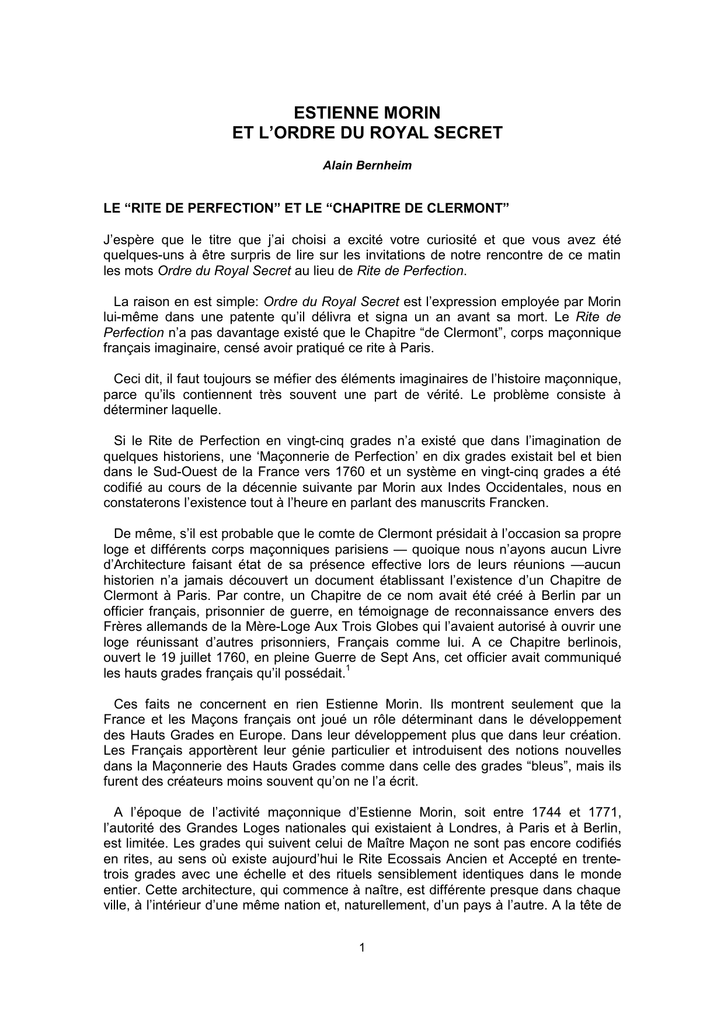 ESTIENNE MORIN
ET L'ORDRE DU ROYAL SECRET

Alain Bernheim

LE "RITE DE PERFECTION" ET LE "CHAPITRE DE CLERMONT"

J'espère que le titre que j'ai choisi a excité votre curiosité et que vous avez été quelques-uns à être surpris de lire sur les invitations de notre rencontre de ce matin les mots Ordre du Royal Secret au lieu de Rite de Perfection.

La raison en est simple: Ordre du Royal Secret est l'expression employée par Morin lui-même dans une patente qu'il délivra et signa un an avant sa mort. Le Rite de Perfection n'a pas davantage existé que le Chapitre "de Clermont", corps maçonnique français imaginaire, censé avoir pratiqué ce rite à Paris.

Ceci dit, il faut toujours se méfier des éléments imaginaires de l'histoire maçonnique, parce qu'ils contiennent très souvent une part de vérité. Le problème consiste à déterminer laquelle.

Si le Rite de Perfection en vingt-cinq grades n'a existé que dans l'imagination de quelques historiens, une 'Maçonnerie de Perfection' en dix grades existait bel et bien dans le Sud-Ouest de la France vers 1760 et un système en vingt-cinq grades a été codifié au cours de la décennie suivante par Morin aux Indes Occidentales, nous en constaterons l'existence tout à l'heure en parlant des manuscrits Francken.

De même, s'il est probable que le comte de Clermont présidait à l'occasion sa propre loge et différents corps maçonniques parisiens — quoique nous n'ayons aucun Livre d'Architecture faisant état de sa présence effective lors de leurs réunions —aucun historien n'a jamais découvert un document établissant l'existence d'un Chapitre de Clermont à Paris. Par contre, un Chapitre de ce nom avait été créé à Berlin par un officier français, prisonnier de guerre, en témoignage de reconnaissance envers des Frères allemands de la Mère-Loge Aux Trois Globes qui l'avaient autorisé à ouvrir une loge réunissant d'autres prisonniers, Français comme lui. A ce Chapitre berlinois, ouvert le 19 juillet 1760, en pleine Guerre de Sept Ans, cet officier avait communiqué les hauts grades français qu'il possédait.$^1$

Ces faits ne concernent en rien Estienne Morin. Ils montrent seulement que la France et les Maçons français ont joué un rôle déterminant dans le développement des Hauts Grades en Europe. Dans leur développement plus que dans leur création. Les Français apportèrent leur génie particulier et introduisent des notions nouvelles dans la Maçonnerie des Hauts Grades comme dans celle des grades "bleus", mais ils furent des créateurs moins souvent qu'on ne l'a écrit.

A l'époque de l'activité maçonnique d'Estienne Morin, soit entre 1744 et 1771, l'autorité des Grandes Loges nationales qui existaient à Londres, à Paris et à Berlin, est limitée. Les grades qui suivent celui de Maître Maçon ne sont pas encore codifiés en rites, au sens où existe aujourd'hui le Rite Ecossais Ancien et Accepté en trente-trois grades avec une échelle et des rituels sensiblement identiques dans le monde entier. Cette architecture, qui commence à naître, est différente presque dans chaque ville, à l'intérieur d'une même nation et, naturellement, d'un pays à l'autre. A la tête de

1